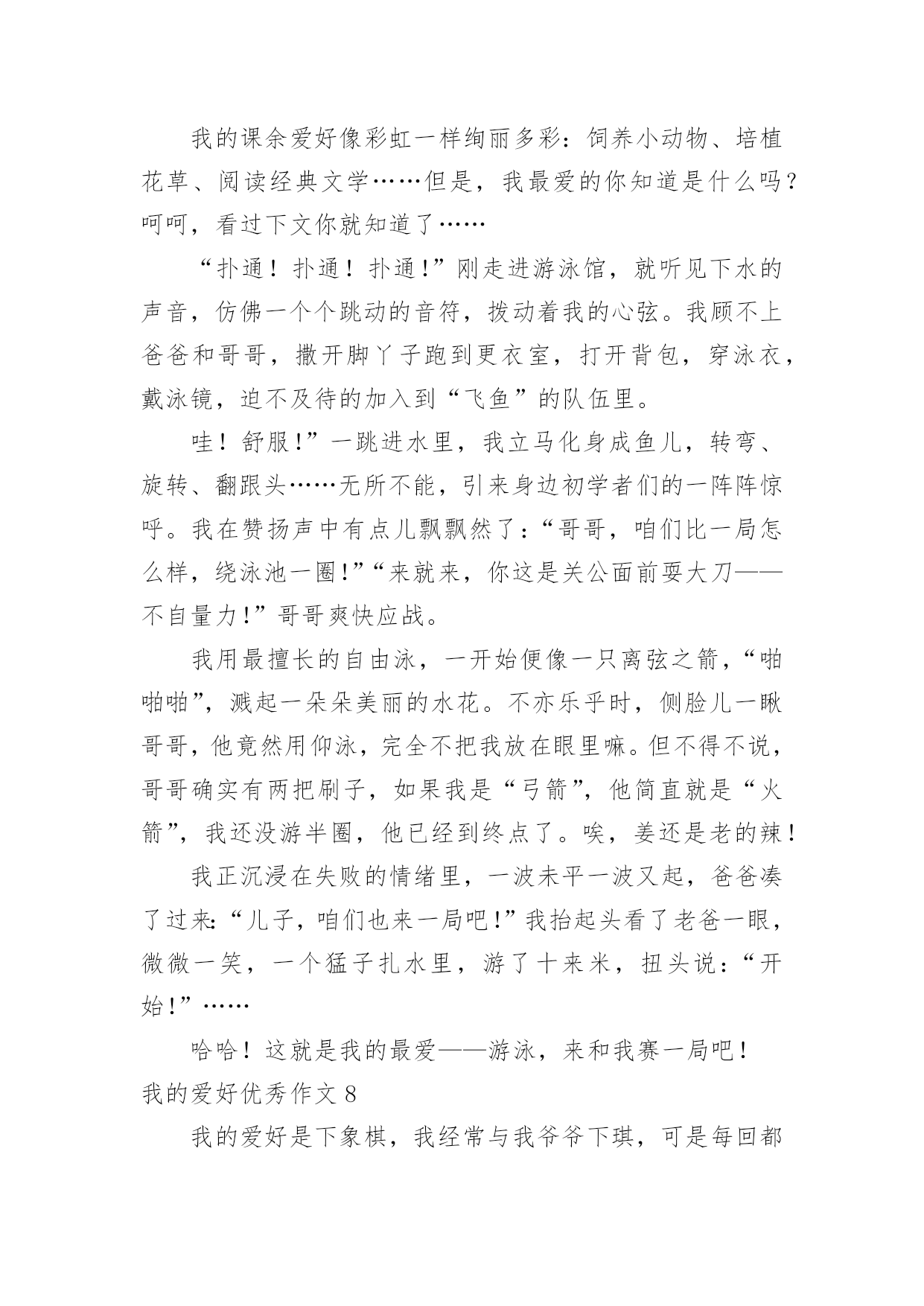 我的课余爱好像彩虹一样绚丽多彩：饲养小动物、培植花草、阅读经典文学……但是，我最爱的你知道是什么吗？呵呵，看过下文你就知道了……

“扑通！扑通！扑通!”刚走进游泳馆，就听见下水的声音，仿佛一个个跳动的音符，拨动着我的心弦。我顾不上爸爸和哥哥，撒开脚丫子跑到更衣室，打开背包，穿泳衣，戴泳镜，迫不及待的加入到“飞鱼”的队伍里。

哇！舒服!”一跳进水里，我立马化身成鱼儿，转弯、旋转、翻跟头……无所不能，引来身边初学者们的一阵阵惊呼。我在赞扬声中有点儿飘飘然了：“哥哥，咱们比一局怎么样，绕泳池一圈!”“来就来，你这是关公面前耍大刀——不自量力!”哥哥爽快应战。

我用最擅长的自由泳，一开始便像一只离弦之箭，“啪啪啪”，溅起一朵朵美丽的水花。不亦乐乎时，侧脸儿一瞅哥哥，他竟然用仰泳，完全不把我放在眼里嘛。但不得不说，哥哥确实有两把刷子，如果我是“弓箭”，他简直就是“火箭”，我还没游半圈，他已经到终点了。唉，姜还是老的辣！

我正沉浸在失败的情绪里，一波未平一波又起，爸爸凑了过来:“儿子，咱们也来一局吧！”我抬起头看了老爸一眼，微微一笑，一个猛子扎水里，游了十来米，扭头说：“开始!”……

哈哈！这就是我的最爱——游泳，来和我赛一局吧！
我的爱好优秀作文 8

我的爱好是下象棋，我经常与我爷爷下琪，可是每回都